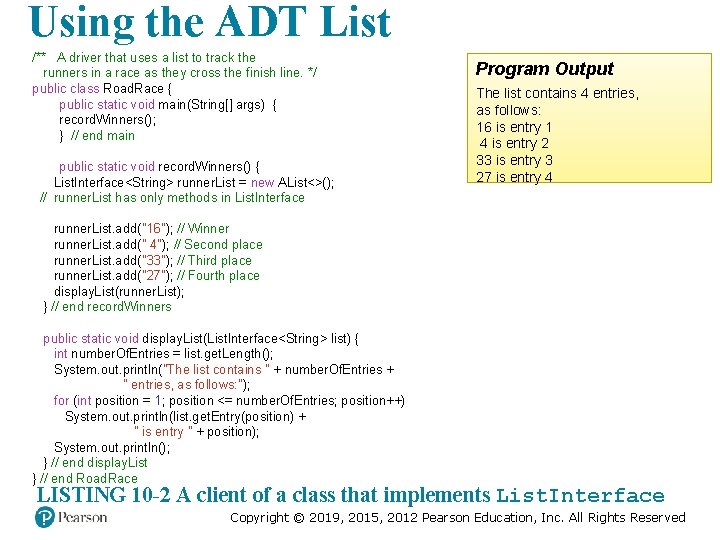 Using the ADT List

/** A driver that uses a list to track the
runners in a race as they cross the finish line. */
public class RoadRace {
public static void main(String[] args) {
recordWinners();
} // end main

public static void recordWinners() {
ListInterface<String> runnerList = new AList<>();
// runnerList has only methods in ListInterface

runnerList.add("16"); // Winner
runnerList.add(" 4"); // Second place
runnerList.add("33"); // Third place
runnerList.add("27"); // Fourth place
displayList(runnerList);
} // end recordWinners

public static void displayList(ListInterface<String> list) {
int numberOfEntries = list.getLength();
System.out.println("The list contains " + numberOfEntries +
" entries, as follows:");
for (int position = 1; position <= numberOfEntries; position++)
System.out.println(list.getEntry(position) +
" is entry " + position);
System.out.println();
} // end displayList
} // end RoadRace

Program Output

The list contains 4 entries,
as follows:
16 is entry 1
4 is entry 2
33 is entry 3
27 is entry 4

LISTING 10-2 A client of a class that implements ListInterface

Pearson

Copyright © 2019, 2015, 2012 Pearson Education, Inc. All Rights Reserved